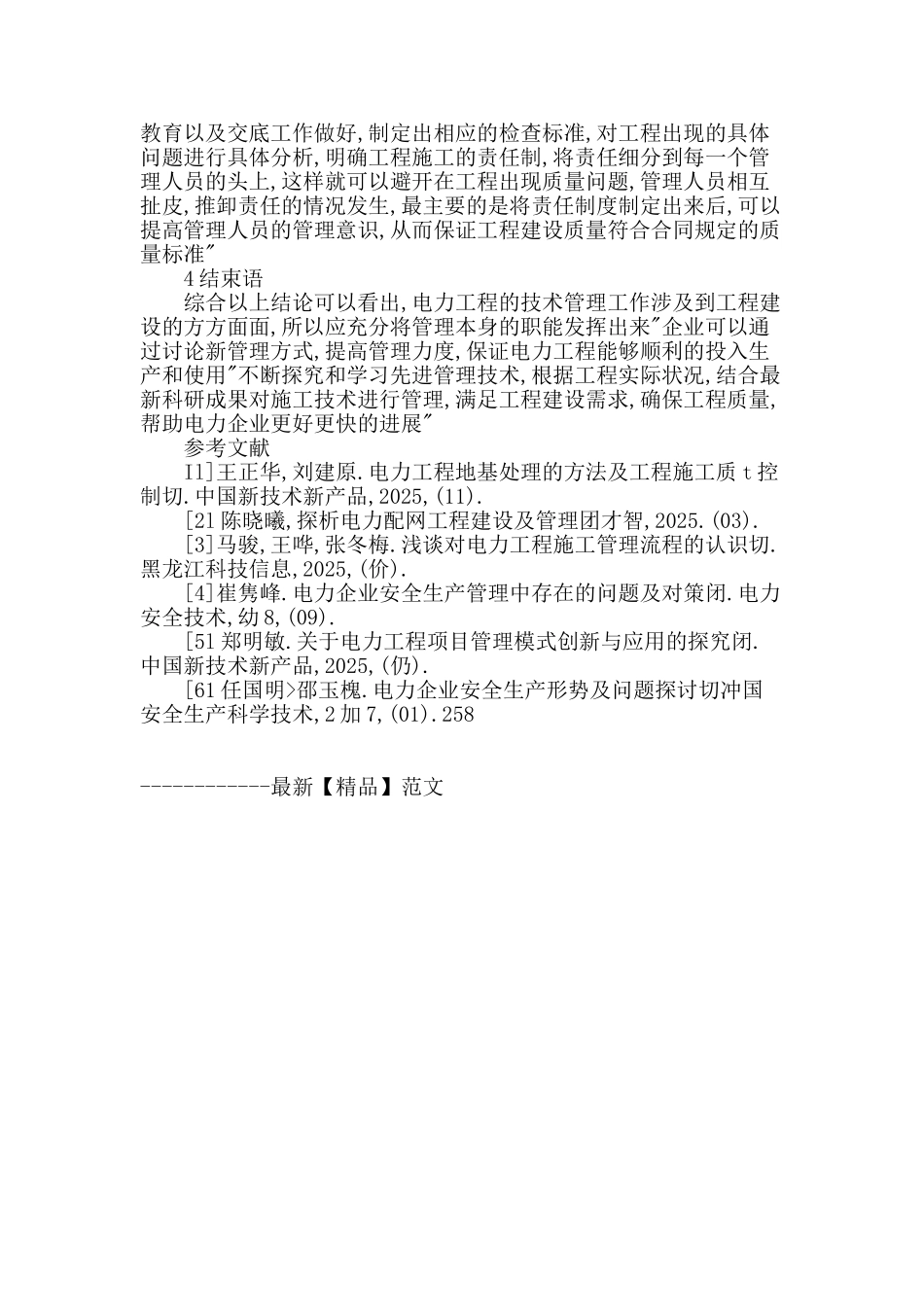 教育以及交底工作做好,制定出相应的检查标准,对工程出现的具体问题进行具体分析,明确工程施工的责任制,将责任细分到每一个管理人员的头上,这样就可以避开在工程出现质量问题,管理人员相互扯皮,推卸责任的情况发生,最主要的是将责任制度制定出来后,可以提高管理人员的管理意识,从而保证工程建设质量符合合同规定的质量标准"

4结束语

综合以上结论可以看出,电力工程的技术管理工作涉及到工程建设的方方面面,所以应充分将管理本身的职能发挥出来"企业可以通过讨论新管理方式,提高管理力度,保证电力工程能够顺利的投入生产和使用"不断探究和学习先进管理技术,根据工程实际状况,结合最新科研成果对施工技术进行管理,满足工程建设需求,确保工程质量,帮助电力企业更好更快的进展"

参考文献

I1]王正华,刘建原.电力工程地基处理的方法及工程施工质t控制切.中国新技术新产品,2025,(11).

[21陈晓曦,探析电力配网工程建设及管理团才智,2025.(03).

[3]马骏,王哗,张冬梅.浅谈对电力工程施工管理流程的认识切.黑龙江科技信息,2025,(价).

[4]崔隽峰.电力企业安全生产管理中存在的问题及对策闭.电力安全技术,幼8,(09).

[51郑明敏.关于电力工程项目管理模式创新与应用的探究闭.中国新技术新产品,2025,(仍).

[61任国明>邵玉槐.电力企业安全生产形势及问题探讨切冲国安全生产科学技术,2加7,(01).258

------------最新【精品】范文